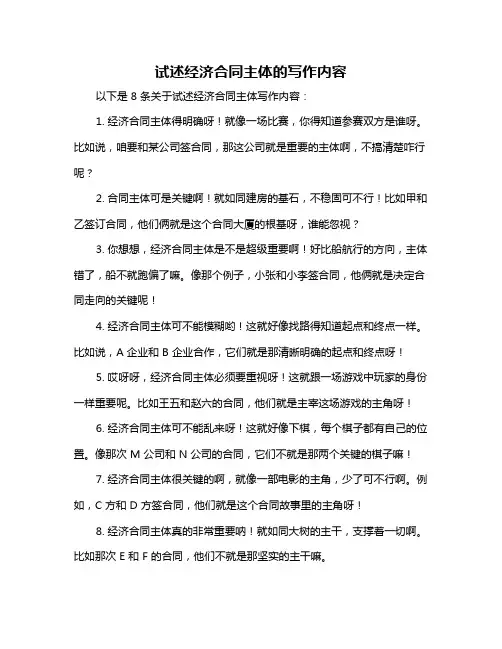 试述经济合同主体的写作内容

以下是 8 条关于试述经济合同主体写作内容：

1. 经济合同主体得明确呀！就像一场比赛，你得知道参赛双方是谁呀。比如说，咱要和某公司签合同，那这公司就是重要的主体啊，不搞清楚咋行呢？

2. 合同主体可是关键啊！就如同建房的基石，不稳固可不行！比如甲和乙签订合同，他们俩就是这个合同大厦的根基呀，谁能忽视？

3. 你想想，经济合同主体是不是超级重要啊！好比船航行的方向，主体错了，船不就跑偏了嘛。像那个例子，小张和小李签合同，他俩就是决定合同走向的关键呢！

4. 经济合同主体可不能模糊哟！这就好像找路得知道起点和终点一样。比如说，A 企业和 B 企业合作，它们就是那清晰明确的起点和终点呀！

5. 哎呀呀，经济合同主体必须要重视呀！这就跟一场游戏中玩家的身份一样重要呢。比如王五和赵六的合同，他们就是主宰这场游戏的主角呀！

6. 经济合同主体可不能乱来呀！这就好像下棋，每个棋子都有自己的位置。像那次 M 公司和 N 公司的合同，它们不就是那两个关键的棋子嘛！

7. 经济合同主体很关键的啊，就像一部电影的主角，少了可不行啊。例如，C 方和 D 方签合同，他们就是这个合同故事里的主角呀！

8. 经济合同主体真的非常重要呐！就如同大树的主干，支撑着一切啊。比如那次 E 和 F 的合同，他们不就是那坚实的主干嘛。